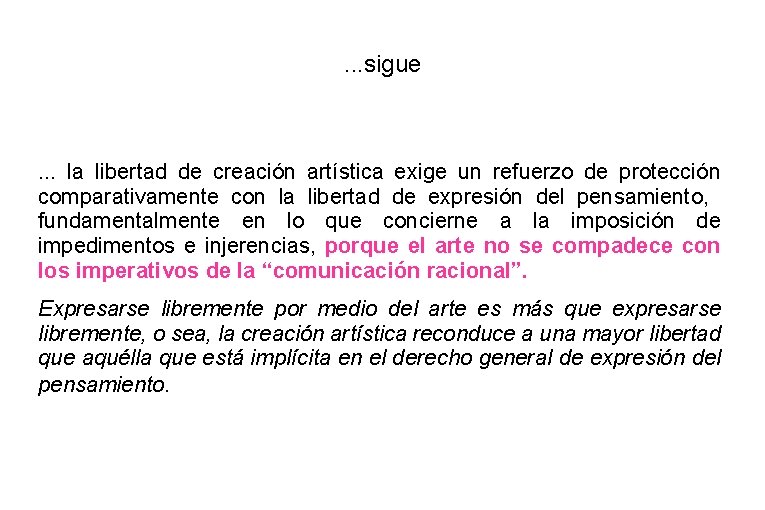 ...sigue

... la libertad de creación artística exige un refuerzo de protección comparativamente con la libertad de expresión del pensamiento, fundamentalmente en lo que concierne a la imposición de impedimentos e injerencias, porque el arte no se compadece con los imperativos de la "comunicación racional".

Expresarse libremente por medio del arte es más que expresarse libremente, o sea, la creación artística reconduce a una mayor libertad que aquélla que está implícita en el derecho general de expresión del pensamiento.